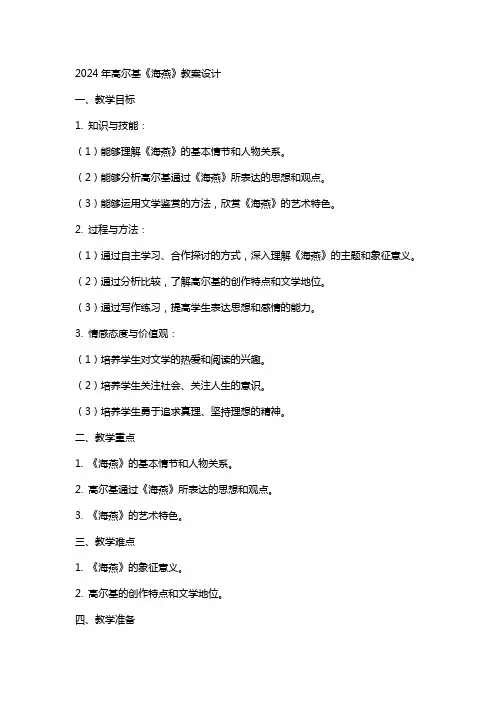 2024 年高尔基《海燕》教案设计

一、教学目标

1. 知识与技能：

（1）能够理解《海燕》的基本情节和人物关系。

（2）能够分析高尔基通过《海燕》所表达的思想和观点。

（3）能够运用文学鉴赏的方法，欣赏《海燕》的艺术特色。

2. 过程与方法：

（1）通过自主学习、合作探讨的方式，深入理解《海燕》的主题和象征意义。

（2）通过分析比较，了解高尔基的创作特点和文学地位。

（3）通过写作练习，提高学生表达思想和感情的能力。

3. 情感态度与价值观：

（1）培养学生对文学的热爱和阅读的兴趣。

（2）培养学生关注社会、关注人生的意识。

（3）培养学生勇于追求真理、坚持理想的精神。

二、教学重点

1. 《海燕》的基本情节和人物关系。

2. 高尔基通过《海燕》所表达的思想和观点。

3. 《海燕》的艺术特色。

三、教学难点

1. 《海燕》的象征意义。

2. 高尔基的创作特点和文学地位。

四、教学准备